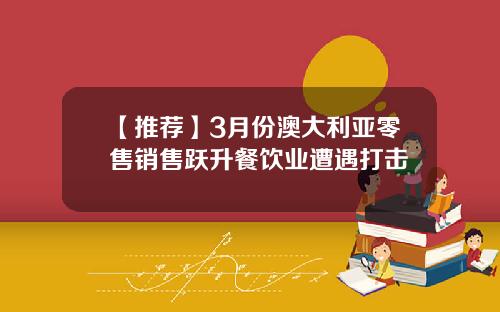 【推荐】3月份澳大利亚零售销售跃升餐饮业遭遇打击